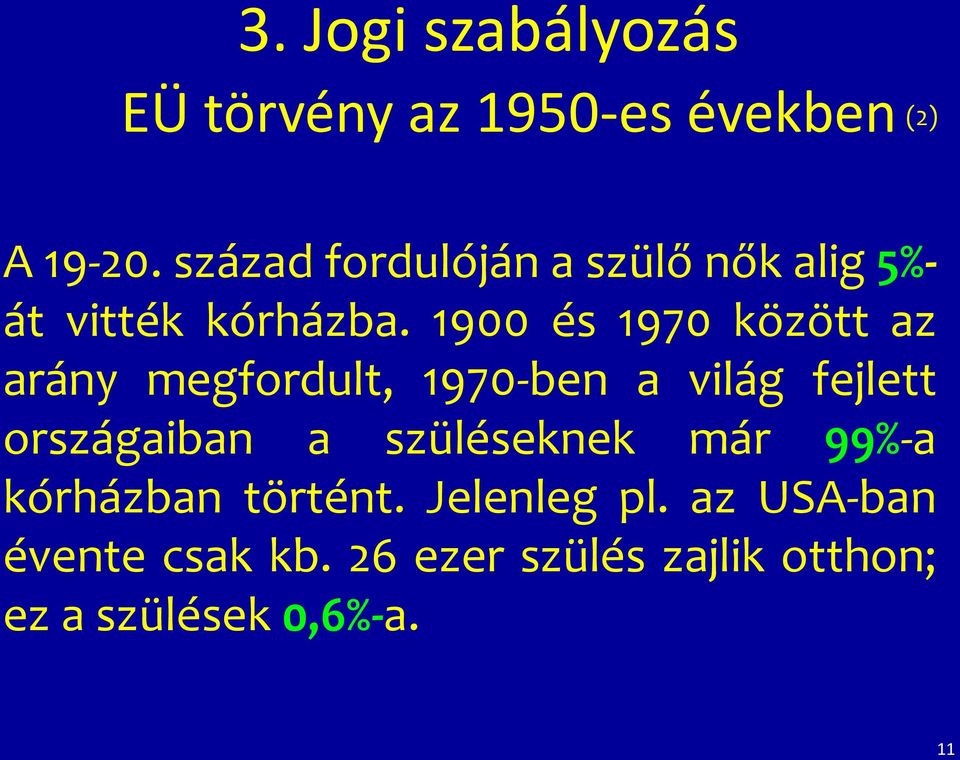 3. Jogi szabályozás
EÜ törvény az 1950-es években (2)

A 19-20. század fordulóján a szülő nők alig 5%-át vitték kórházba. 1900 és 1970 között az arány megfordult, 1970-ben a világ fejlett országaiban a szüléseknek már 99%-a kórházban történt. Jelenleg pl. az USA-ban évente csak kb. 26 ezer szülés zajlik otthon; ez a szülések 0,6%-a.

11